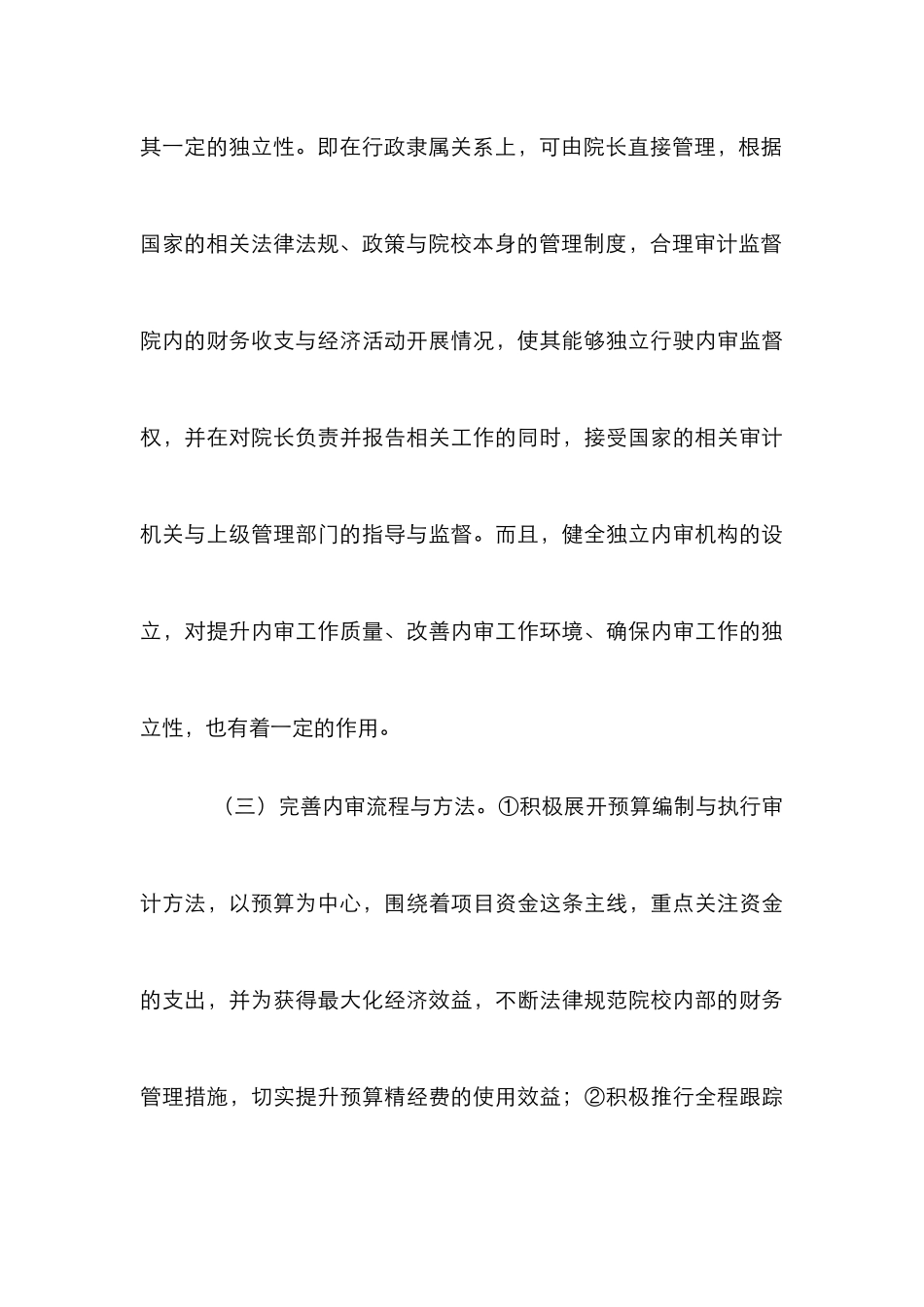 其一定的独立性。即在行政隶属关系上，可由院长直接管理，根据国家的相关法律法规、政策与院校本身的管理制度，合理审计监督院内的财务收支与经济活动开展情况，使其能够独立行驶内审监督权，并在对院长负责并报告相关工作的同时，接受国家的相关审计机关与上级管理部门的指导与监督。而且，健全独立内审机构的设立，对提升内审工作质量、改善内审工作环境、确保内审工作的独立性，也有着一定的作用。

（三）完善内审流程与方法。①积极展开预算编制与执行审计方法，以预算为中心，围绕着项目资金这条主线，重点关注资金的支出，并为获得最大化经济效益，不断法律规范院校内部的财务管理措施，切实提升预算精经费的使用效益；②积极推行全程跟踪